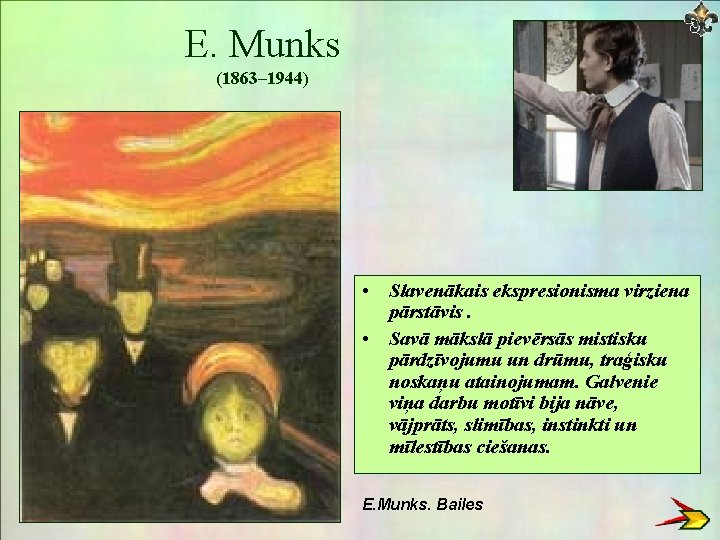 E. Munks
(1863–1944)

• Slavenākais ekspresionisma virziena pārstāvis .
• Savā mākslā pievērsās mistisku pārdzīvojumu un drūmu, traģisku noskaņu atainojumam. Galvenie viņa darbu motīvi bija nāve, vājprāts, slimības, instinkti un mīlestības ciešanas.

E.Munks. Bailes